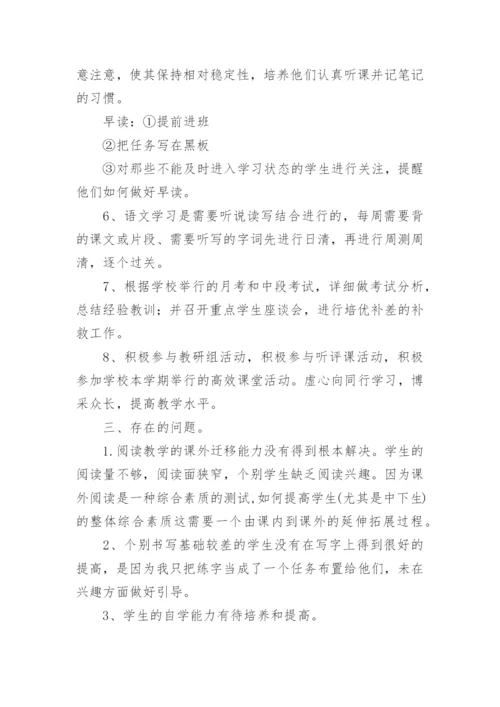 意注意，使其保持相对稳定性，培养他们认真听课并记笔记的习惯。

早读：①提前进班

②把任务写在黑板

③对那些不能及时进入学习状态的学生进行关注，提醒他们如何做好早读。

6、语文学习是需要听说读写结合进行的，每周需要背的课文或片段、需要听写的字词先进行日清，再进行周测周清，逐个过关。

7、根据学校举行的月考和中段考试，详细做考试分析，总结经验教训；并召开重点学生座谈会，进行培优补差的补救工作。

8、积极参与教研组活动，积极参与听评课活动，积极参加学校本学期举行的高效课堂活动。虚心向同行学习，博采众长，提高教学水平。

三、存在的问题。

1.阅读教学的课外迁移能力没有得到根本解决。学生的阅读量不够，阅读面狭窄，个别学生缺乏阅读兴趣。因为课外阅读是一种综合素质的测试,如何提高学生(尤其是中下生)的整体综合素质这需要一个由课内到课外的延伸拓展过程。

2、个别书写基础较差的学生没有在写字上得到很好的提高，是因为我只把练字当成了一个任务布置给他们，未在兴趣方面做好引导。

3、学生的自学能力有待培养和提高。